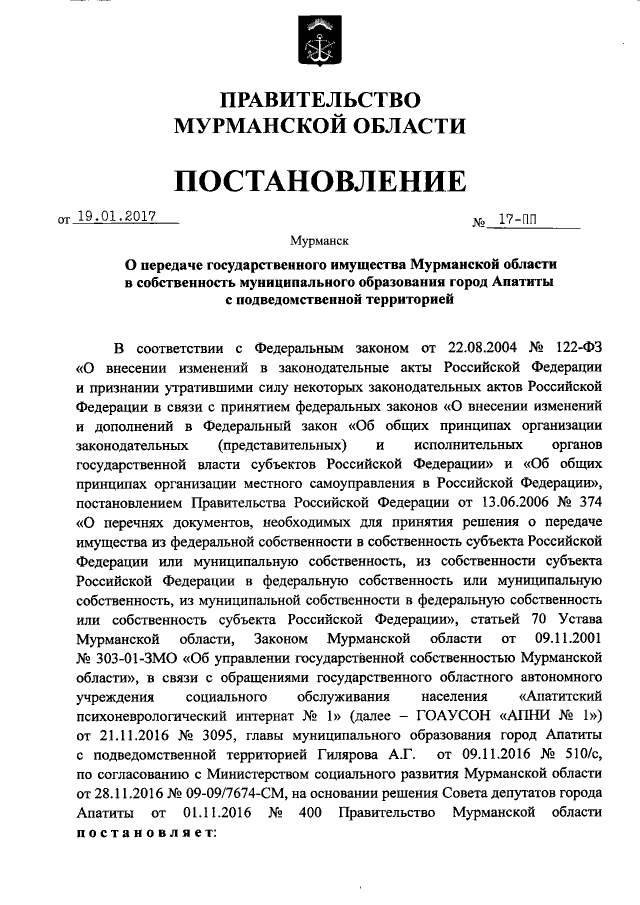 ПРАВИТЕЛЬСТВО
МУРМАНСКОЙ ОБЛАСТИ

ПОСТАНОВЛЕНИЕ

от 19.01.2017 № 17-ПП

Мурманск

О передаче государственного имущества Мурманской области в собственность муниципального образования город Апатиты с подведомственной территорией

В соответствии с Федеральным законом от 22.08.2004 № 122-ФЗ «О внесении изменений в законодательные акты Российской Федерации и признании утратившими силу некоторых законодательных актов Российской Федерации в связи с принятием федеральных законов «О внесении изменений и дополнений в Федеральный закон «Об общих принципах организации законодательных (представительных) и исполнительных органов государственной власти субъектов Российской Федерации» и «Об общих принципах организации местного самоуправления в Российской Федерации», постановлением Правительства Российской Федерации от 13.06.2006 № 374 «О перечнях документов, необходимых для принятия решения о передаче имущества из федеральной собственности в собственность субъекта Российской Федерации или муниципальную собственность, из собственности субъекта Российской Федерации в федеральную собственность или муниципальную собственность, из муниципальной собственности в федеральную собственность или собственность субъекта Российской Федерации», статьей 70 Устава Мурманской области, Законом Мурманской области от 09.11.2001 № 303-01-ЗМО «Об управлении государственной собственностью Мурманской области», в связи с обращениями государственного областного автономного учреждения социального обслуживания населения «Апатитский психоневрологический интернат № 1» (далее – ГОАУСОН «АПНИ № 1») от 21.11.2016 № 3095, главы муниципального образования город Апатиты с подведомственной территорией Гилярова А.Г. от 09.11.2016 № 510/с, по согласованию с Министерством социального развития Мурманской области от 28.11.2016 № 09-09/7674-СМ, на основании решения Совета депутатов города Апатиты от 01.11.2016 № 400 Правительство Мурманской области постановляет: